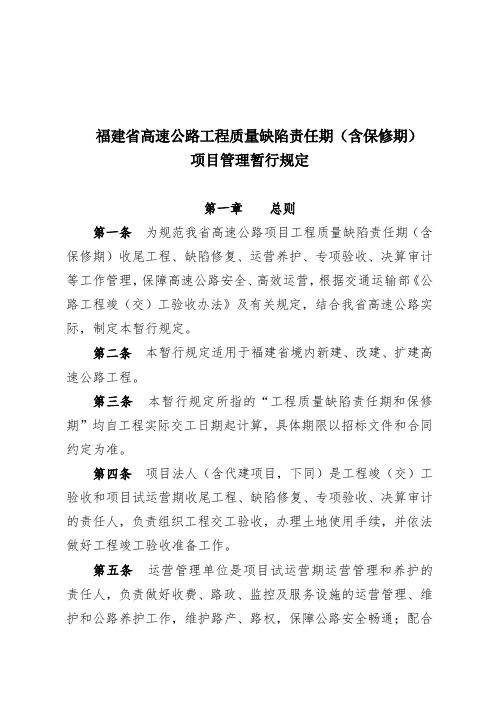 福建省高速公路工程质量缺陷责任期（含保修期）
项目管理暂行规定

第一章　　总则

第一条　为规范我省高速公路项目工程质量缺陷责任期（含保修期）收尾工程、缺陷修复、运营养护、专项验收、决算审计等工作管理，保障高速公路安全、高效运营，根据交通运输部《公路工程竣（交）工验收办法》及有关规定，结合我省高速公路实际，制定本暂行规定。

第二条　本暂行规定适用于福建省境内新建、改建、扩建高速公路工程。

第三条　本暂行规定所指的“工程质量缺陷责任期和保修期”均自工程实际交工日期起计算，具体期限以招标文件和合同约定为准。

第四条　项目法人（含代建项目，下同）是工程竣（交）工验收和项目试运营期收尾工程、缺陷修复、专项验收、决算审计的责任人，负责组织工程交工验收，办理土地使用手续，并依法做好工程竣工验收准备工作。

第五条　运营管理单位是项目试运营期运营管理和养护的责任人，负责做好收费、路政、监控及服务设施的运营管理、维护和公路养护工作，维护路产、路权，保障公路安全畅通；配合